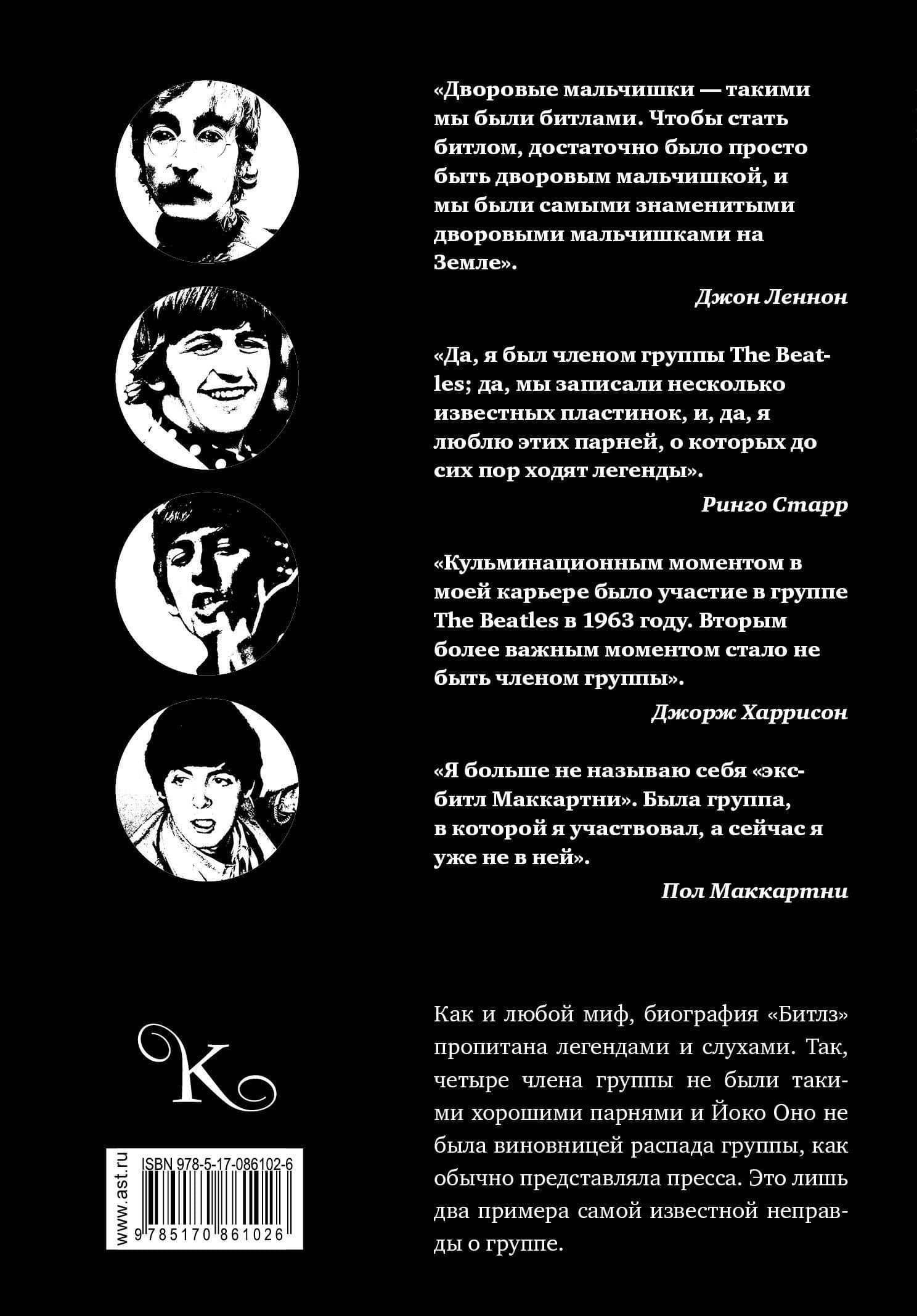 «Дворовые мальчишки — такими мы были битлами. Чтобы стать битлом, достаточно было просто быть дворовым мальчишкой, и мы были самыми знаменитыми дворовыми мальчишками на Земле».

Джон Леннон

«Да, я был членом группы The Beatles; да, мы записали несколько известных пластинок, и, да, я люблю этих парней, о которых до сих пор ходят легенды».

Ринго Старр

«Кульминационным моментом в моей карьере было участие в группе The Beatles в 1963 году. Вторым более важным моментом стало не быть членом группы».

Джорж Харрисон

«Я больше не называю себя «экс-битл Маккартни». Была группа, в которой я участвовал, а сейчас я уже не в ней».

Пол Маккартни

K

www.ast.ru

ISBN 978-5-17-086102-6

9 785170 861026

Как и любой миф, биография «Битлз» пропитана легендами и слухами. Так, четыре члена группы не были такими хорошими парнями и Йоко Оно не была виновницей распада группы, как обычно представляла пресса. Это лишь два примера самой известной неправды о группе.